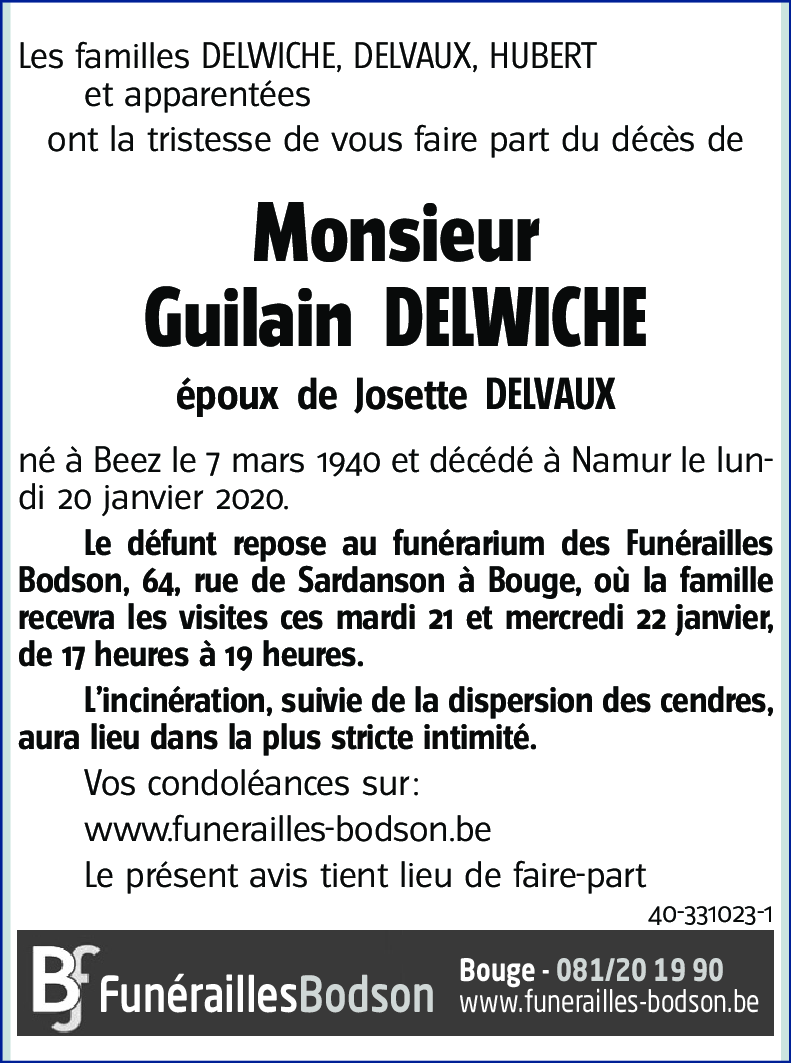 Les familles DELWICHE, DELVAUX, HUBERT
et apparentées
ont la tristesse de vous faire part du décès de

Monsieur
Guilain DELWICHE

époux de Josette DELVAUX

né à Beez le 7 mars 1940 et décédé à Namur le lundi 20 janvier 2020.

Le défunt repose au funérarium des Funérailles Bodson, 64, rue de Sardanson à Bouge, où la famille recevra les visites ces mardi 21 et mercredi 22 janvier, de 17 heures à 19 heures.

L'incinération, suivie de la dispersion des cendres, aura lieu dans la plus stricte intimité.

Vos condoléances sur:
www.funerailles-bodson.be
Le présent avis tient lieu de faire-part

40-331023-1

BF FunéraillesBodson Bouge - 081/20 19 90
www.funerailles-bodson.be